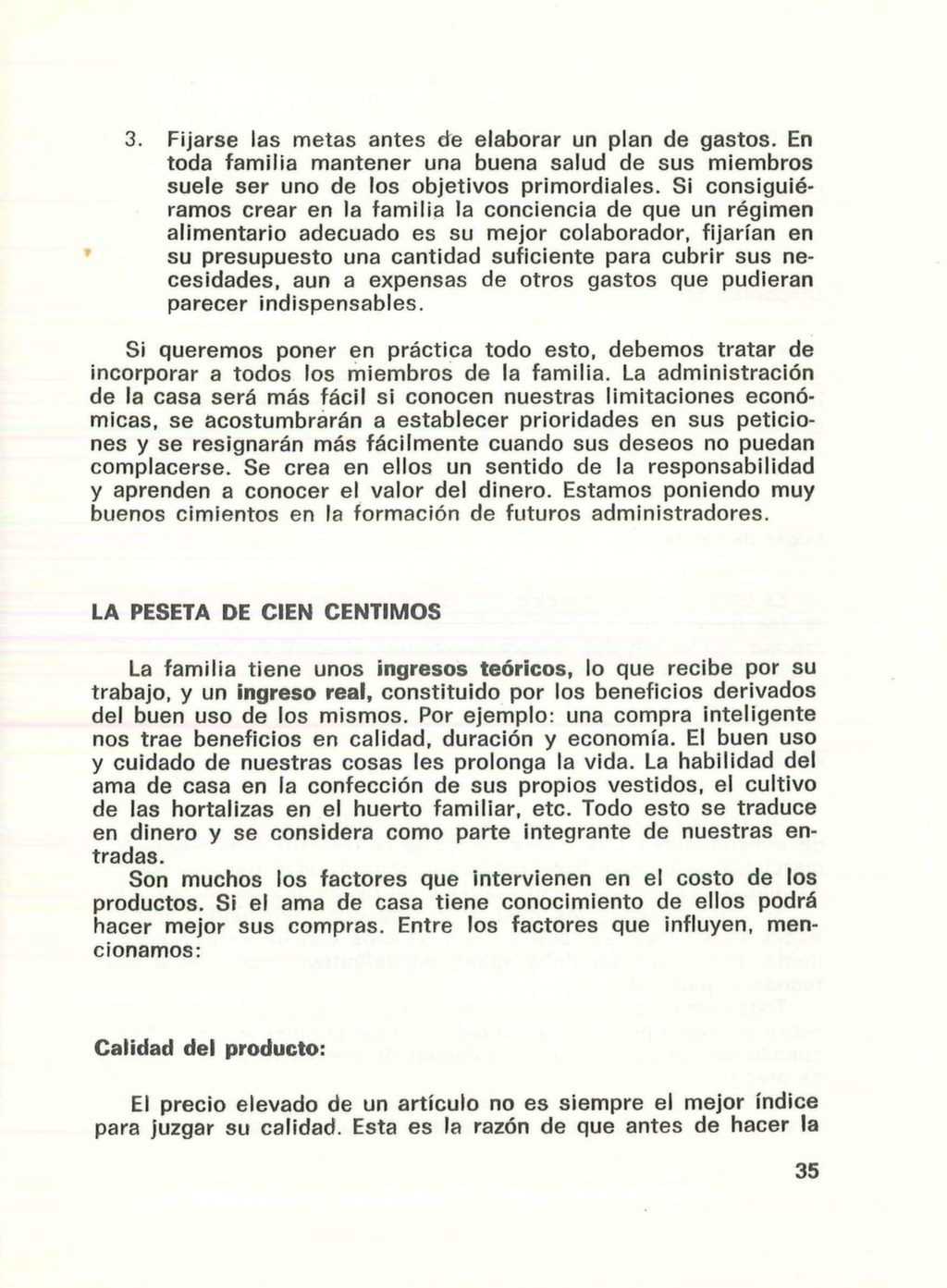 3. Fijarse las metas antes de elaborar un plan de gastos. En toda familia mantener una buena salud de sus miembros suele ser uno de los objetivos primordiales. Si consiguiéramos crear en la familia la conciencia de que un régimen alimentario adecuado es su mejor colaborador, fijarían en su presupuesto una cantidad suficiente para cubrir sus necesidades, aun a expensas de otros gastos que pudieran parecer indispensables.

Si queremos poner en práctica todo esto, debemos tratar de incorporar a todos los miembros de la familia. La administración de la casa será más fácil si conocen nuestras limitaciones económicas, se acostumbrarán a establecer prioridades en sus peticiones y se resignarán más fácilmente cuando sus deseos no puedan complacerse. Se crea en ellos un sentido de la responsabilidad y aprenden a conocer el valor del dinero. Estamos poniendo muy buenos cimientos en la formación de futuros administradores.

LA PESETA DE CIEN CENTIMOS

La familia tiene unos ingresos teóricos, lo que recibe por su trabajo, y un ingreso real, constituido por los beneficios derivados del buen uso de los mismos. Por ejemplo: una compra inteligente nos trae beneficios en calidad, duración y economía. El buen uso y cuidado de nuestras cosas les prolonga la vida. La habilidad del ama de casa en la confección de sus propios vestidos, el cultivo de las hortalizas en el huerto familiar, etc. Todo esto se traduce en dinero y se considera como parte integrante de nuestras entradas.

Son muchos los factores que intervienen en el costo de los productos. Si el ama de casa tiene conocimiento de ellos podrá hacer mejor sus compras. Entre los factores que influyen, mencionamos:

Calidad del producto:

El precio elevado de un artículo no es siempre el mejor índice para juzgar su calidad. Esta es la razón de que antes de hacer la

35